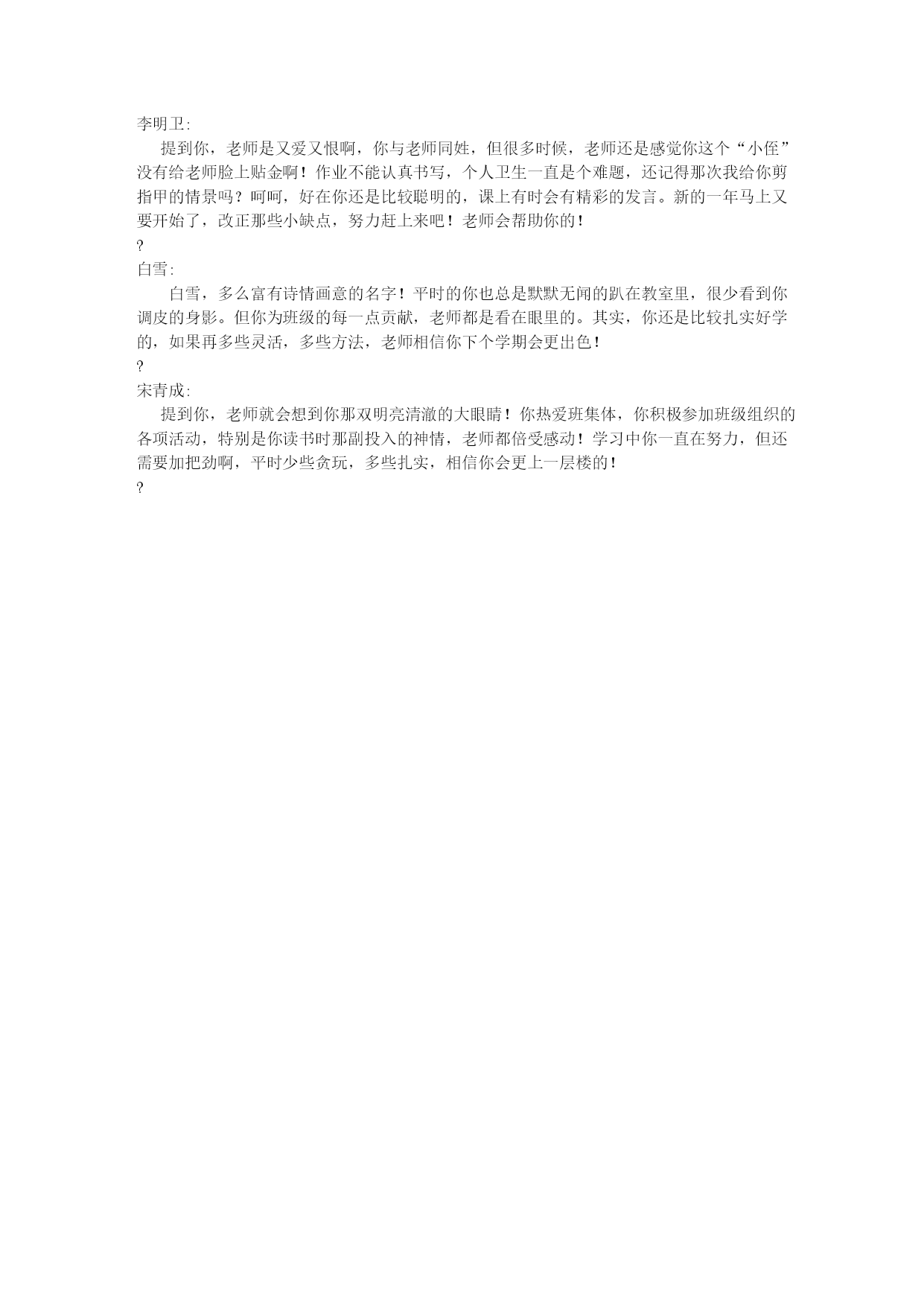 李明卫:

提到你，老师是又爱又恨啊，你与老师同姓，但很多时候，老师还是感觉你这个“小侄”没有给老师脸上贴金啊！作业不能认真书写，个人卫生一直是个难题，还记得那次我给你剪指甲的情景吗？呵呵，好在你还是比较聪明的，课上有时会有精彩的发言。新的一年马上又要开始了，改正那些小缺点，努力赶上来吧！老师会帮助你的！

?

白雪:

白雪，多么富有诗情画意的名字！平时的你也总是默默无闻的趴在教室里，很少看到你调皮的身影。但你为班级的每一点贡献，老师都是看在眼里的。其实，你还是比较扎实好学的，如果再多些灵活，多些方法，老师相信你下个学期会更出色！

?

宋青成:

提到你，老师就会想到你那双明亮清澈的大眼睛！你热爱班集体，你积极参加班级组织的各项活动，特别是你读书时那副投入的神情，老师都倍受感动！学习中你一直在努力，但还需要加把劲啊，平时少些贪玩，多些扎实，相信你会更上一层楼的！

?